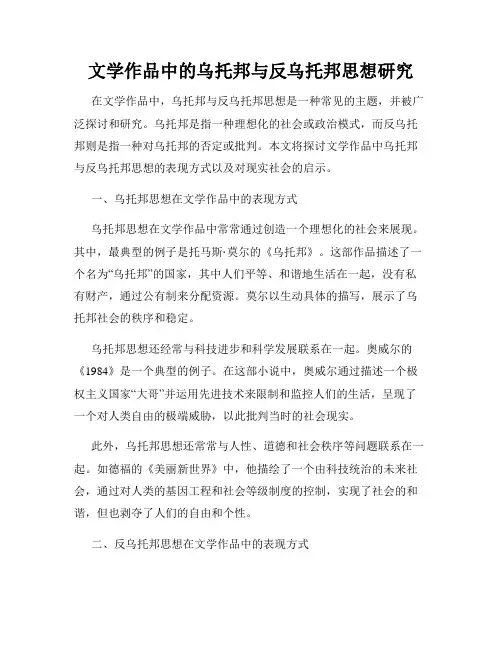 文学作品中的乌托邦与反乌托邦思想研究

在文学作品中，乌托邦与反乌托邦思想是一种常见的主题，并被广泛探讨和研究。乌托邦是指一种理想化的社会或政治模式，而反乌托邦则是指一种对乌托邦的否定或批判。本文将探讨文学作品中乌托邦与反乌托邦思想的表现方式以及对现实社会的启示。

一、乌托邦思想在文学作品中的表现方式

乌托邦思想在文学作品中常常通过创造一个理想化的社会来展现。其中，最典型的例子是托马斯·莫尔的《乌托邦》。这部作品描述了一个名为“乌托邦”的国家，其中人们平等、和谐地生活在一起，没有私有财产，通过公有制来分配资源。莫尔以生动具体的描写，展示了乌托邦社会的秩序和稳定。

乌托邦思想还经常与科技进步和科学发展联系在一起。奥威尔的《1984》是一个典型的例子。在这部小说中，奥威尔通过描述一个极权主义国家“大哥”并运用先进技术来限制和监控人们的生活，呈现了一个对人类自由的极端威胁，以此批判当时的社会现实。

此外，乌托邦思想还常常与人性、道德和社会秩序等问题联系在一起。如德福的《美丽新世界》中，他描绘了一个由科技统治的未来社会，通过对人类的基因工程和社会等级制度的控制，实现了社会的和谐，但也剥夺了人们的自由和个性。

二、反乌托邦思想在文学作品中的表现方式